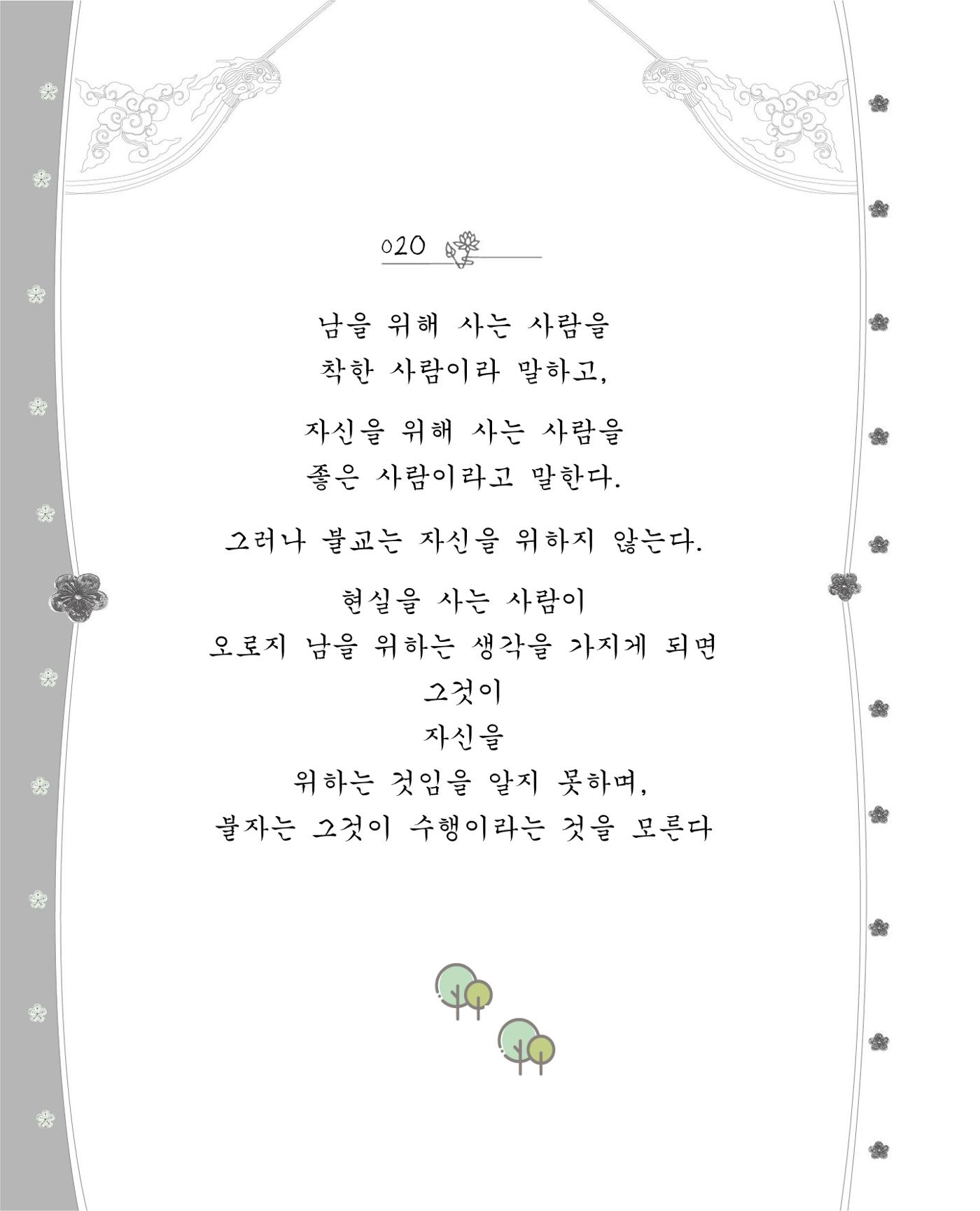 020

남을 위해 사는 사람을
착한 사람이라 말하고,

자신을 위해 사는 사람을
좋은 사람이라고 말한다.

그러나 불교는 자신을 위하지 않는다.

현실을 사는 사람이
오로지 남을 위하는 생각을 가지게 되면
그것이
자신을
위하는 것임을 알지 못하며,
불자는 그것이 수행이라는 것을 모른다